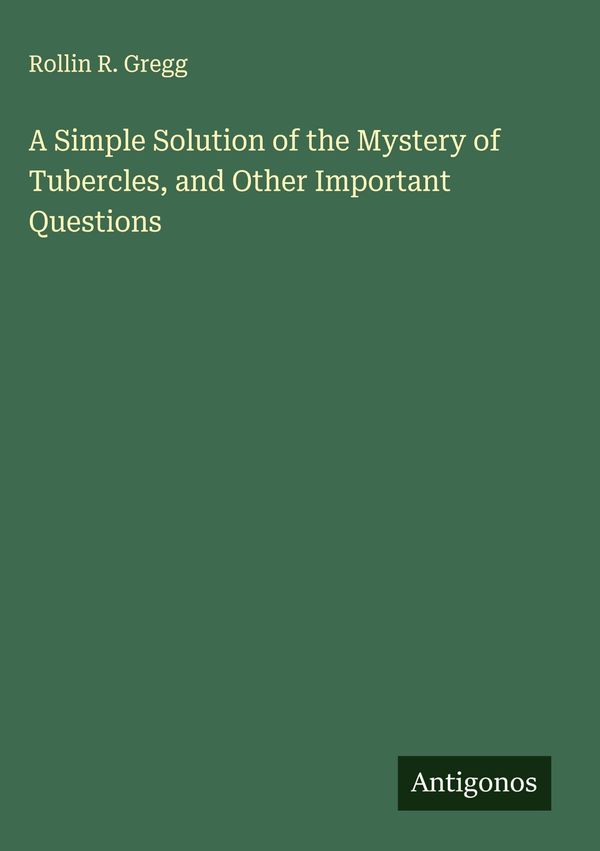 Rollin R. Gregg

A Simple Solution of the Mystery of Tubercles, and Other Important Questions

Antigonos